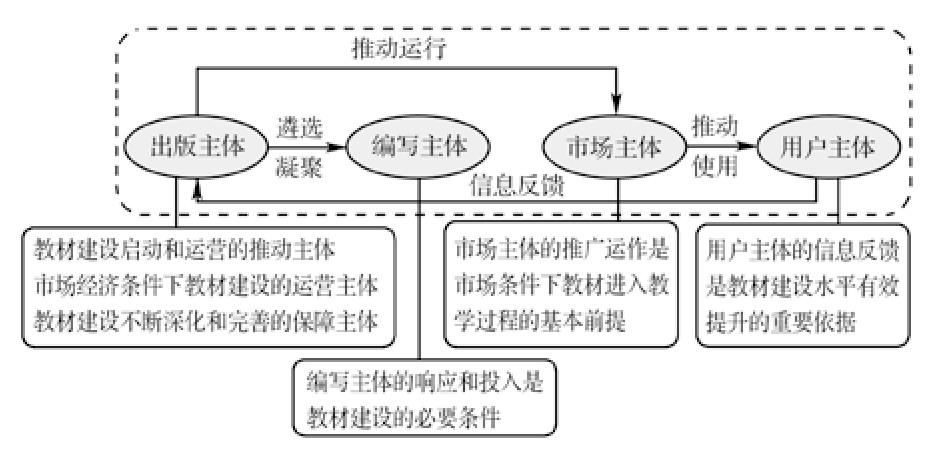 推动运行

出版主体

遴选
凝聚

编写主体

市场主体

推动
使用

用户主体

信息反馈

教材建设启动和运营的推动主体
市场经济条件下教材建设的运营主体
教材建设不断深化和完善的保障主体

市场主体的推广运作是市场条件下教材进入教学过程的基本前提

用户主体的信息反馈是教材建设水平有效提升的重要依据

编写主体的响应和投入是教材建设的必要条件